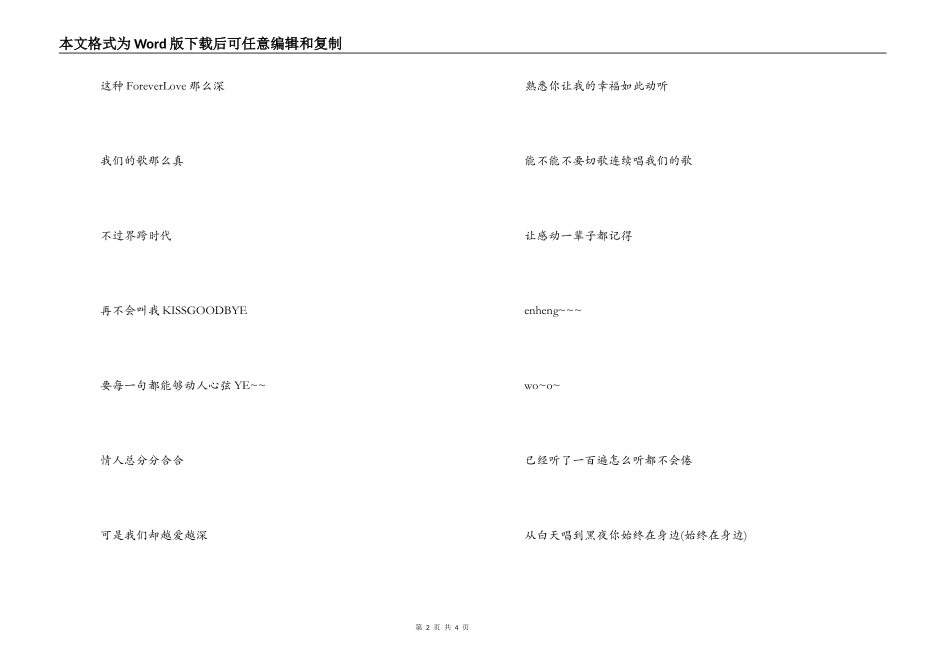 本文格式为Word版下载后可任意编辑和复制

这种ForeverLove那么深

我们的歌那么真

不过界跨时代

再不会叫我KISSGOODBYE

要每一句都能够动人心弦YE~~

情人总分分合合

可是我们却越爱越深

熟悉你让我的幸福如此动听

能不能不要切歌连续唱我们的歌

让感动一辈子都记得

enheng~~~

wo~o~

已经听了一百遍怎么听都不会倦

从白天唱到黑夜你始终在身边(始终在身边)

第 2 页 共 4 页